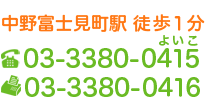 中野富士見町駅 徒歩１分

よいこ
03-3380-0415

03-3380-0416